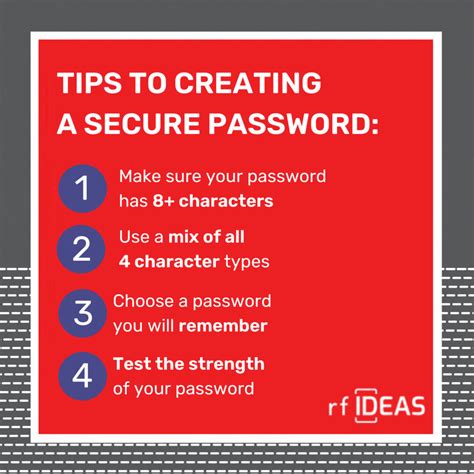 TIPS TO CREATING A SECURE PASSWORD:

1 Make sure your password has 8+ characters

2 Use a mix of all 4 character types

3 Choose a password you will remember

4 Test the strength of your password

rf IDEAS